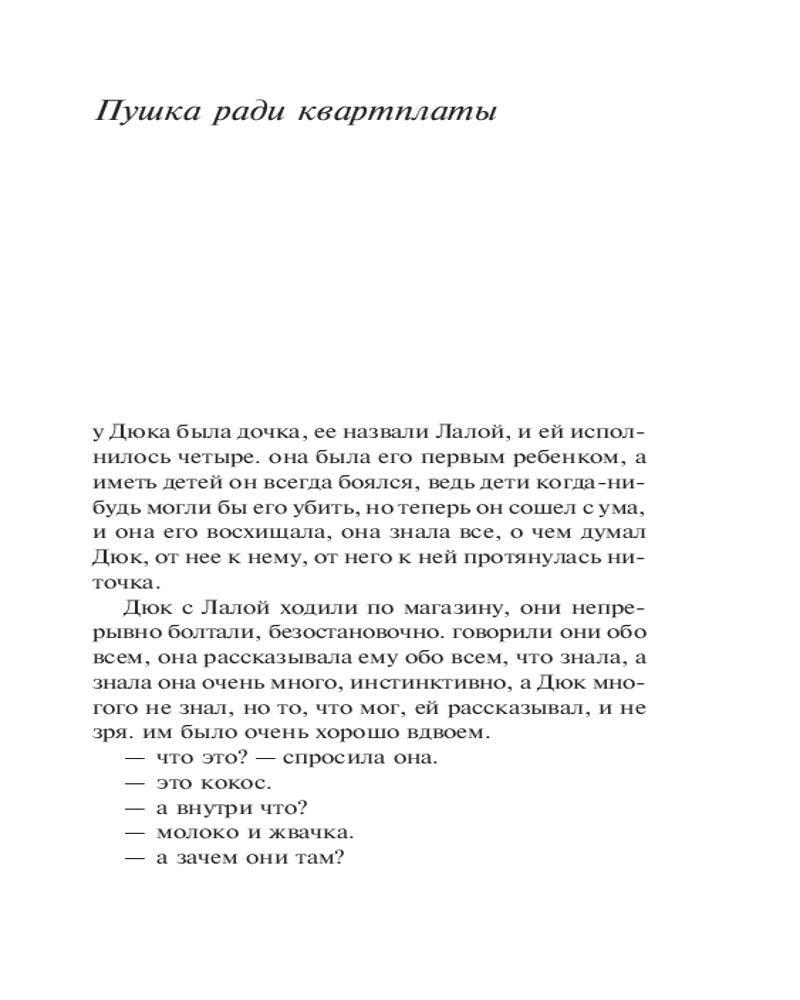 Пушка ради квартплаты

у Дюка была дочка, ее назвали Лалой, и ей исполнилось четыре. она была его первым ребенком, а иметь детей он всегда боялся, ведь дети когда-нибудь могли бы его убить, но теперь он сошел с ума, и она его восхищала, она знала все, о чем думал Дюк, от нее к нему, от него к ней протянулась ниточка.

Дюк с Лалой ходили по магазину, они непрерывно болтали, безостановочно. говорили они обо всем, она рассказывала ему обо всем, что знала, а знала она очень много, инстинктивно, а Дюк многого не знал, но то, что мог, ей рассказывал, и не зря. им было очень хорошо вдвоем.

— что это? — спросила она.

— это кокос.

— а внутри что?

— молоко и жвачка.

— а зачем они там?